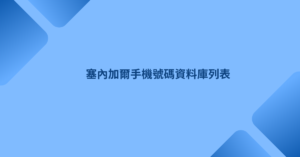 塞內加爾手機號碼資料庫列表